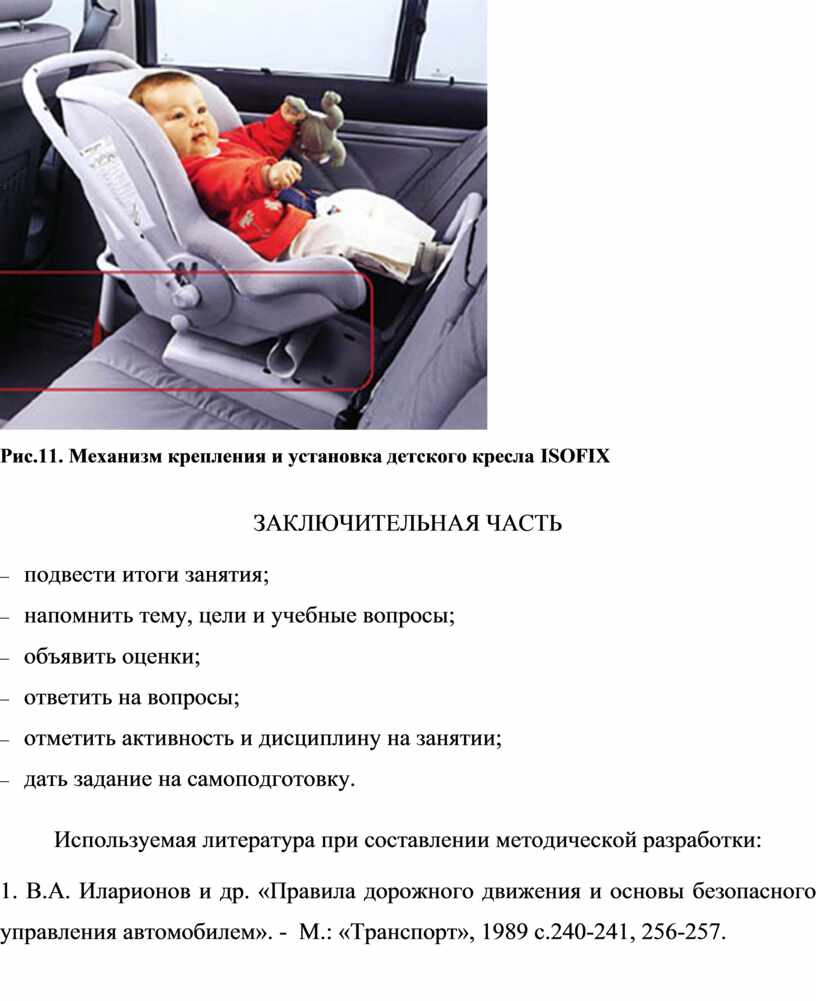 Рис.11. Механизм крепления и установка детского кресла ISOFIX

ЗАКЛЮЧИТЕЛЬНАЯ ЧАСТЬ

– подвести итоги занятия;
– напомнить тему, цели и учебные вопросы;
– объявить оценки;
– ответить на вопросы;
– отметить активность и дисциплину на занятии;
– дать задание на самоподготовку.

Используемая литература при составлении методической разработки:

1. В.А. Иларионов и др. «Правила дорожного движения и основы безопасного управления автомобилем». - М.: «Транспорт», 1989 с.240-241, 256-257.